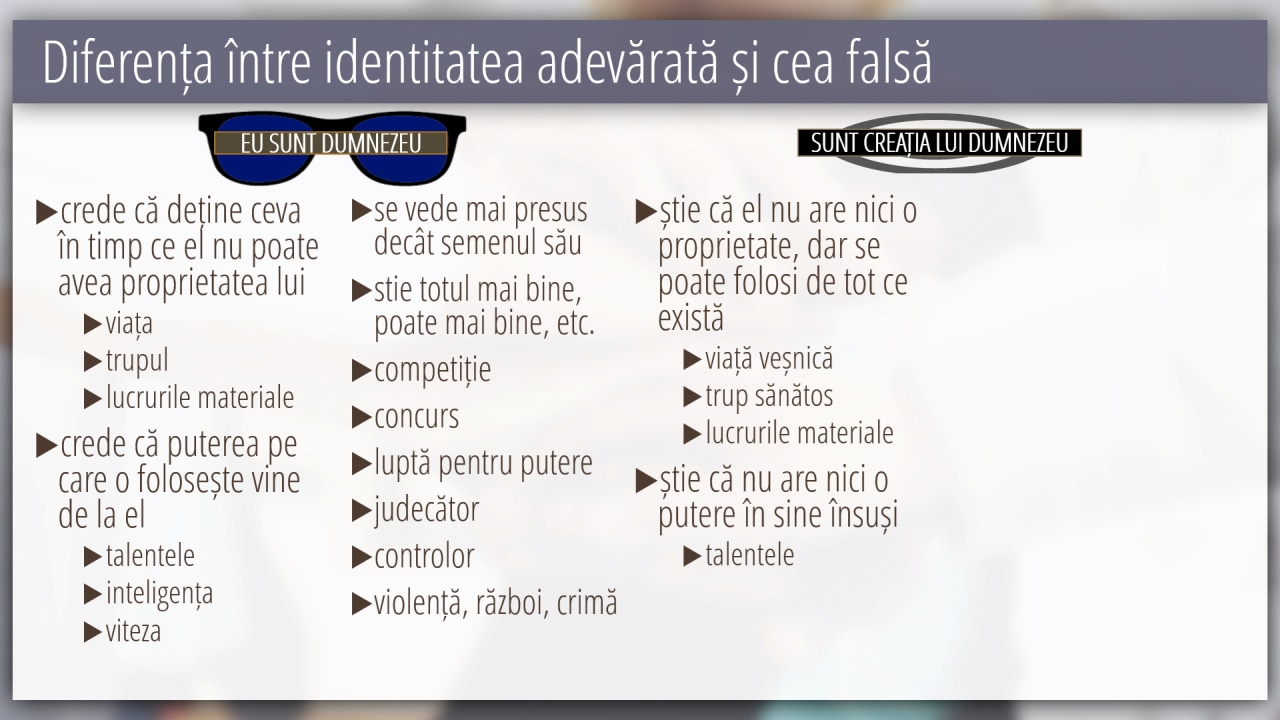 Diferența între identitatea adevărată și cea falsă

EU SUNT DUMNEZEU

▶crede că deține ceva în timp ce el nu poate avea proprietatea lui

▶viața

▶trupul

▶lucrurile materiale

▶crede că puterea pe care o folosește vine de la el

▶talentele

▶inteligența

▶viteza

▶se vede mai presus decât semenul său

▶stie totul mai bine, poate mai bine, etc.

▶competiție

▶concurs

▶luptă pentru putere

▶judecător

▶controlor

▶violență, război, crimă

SUNT CREAȚIA LUI DUMNEZEU

▶știe că el nu are nici o proprietate, dar se poate folosi de tot ce există

▶viață veșnică

▶trup sănătos

▶lucrurile materiale

▶știe că nu are nici o putere în sine însuși

▶talentele